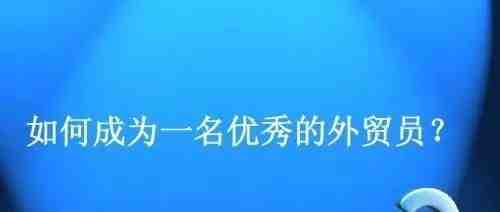 如何成为一名优秀的外贸员？